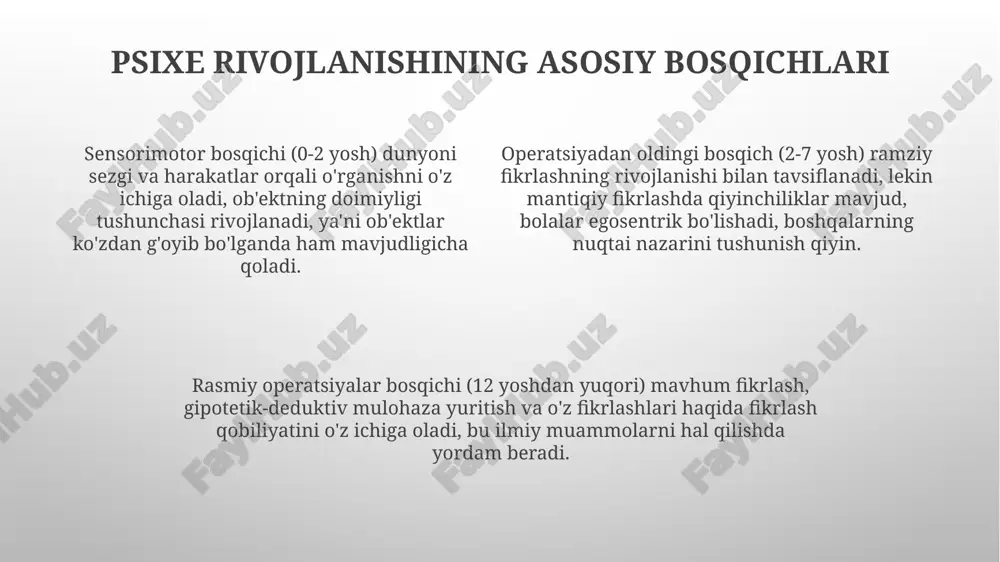 PSIXE RIVOJLANISHINING ASOSIY BOSQICHLARI

Sensorimotor bosqichi (0-2 yosh) dunyoni sezgi va harakatlar orqali o'rganishni o'z ichiga oladi, ob'ektning doimiyligi tushunchasi rivojlanadi, ya'ni ob'ektlar ko'zdan g'oyib bo'lganda ham mavjudligicha qoladi.

Operatsiyadan oldingi bosqich (2-7 yosh) ramziy fikrlashning rivojlanishi bilan tavsiflanadi, lekin mantiqiy fikrlashda qiyinchiliklar mavjud, bolalar egosentrik bo'lishadi, boshqalarning nuqtai nazarini tushunish qiyin.

Rasmiy operatsiyalar bosqichi (12 yoshdan yuqori) mavhum fikrlash, gipotetik-deduktiv mulohaza yuritish va o'z fikrlashlari haqida fikrlash qobiliyatini o'z ichiga oladi, bu ilmiy muammolarni hal qilishda yordam beradi.

FaylHub.uz FaylHub.uz FaylHub.uz FaylHub.uz FaylHub.uz FaylHub.uz FaylHub.uz FaylHub.uz